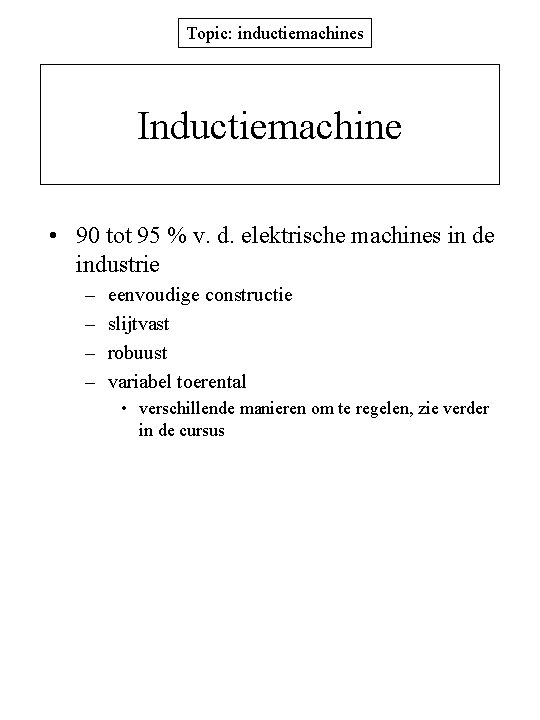 Topic: inductiemachines

Inductiemachine

• 90 tot 95 % v. d. elektrische machines in de industrie
– eenvoudige constructie
– slijtvast
– robuust
– variabel toerental
• verschillende manieren om te regelen, zie verder in de cursus